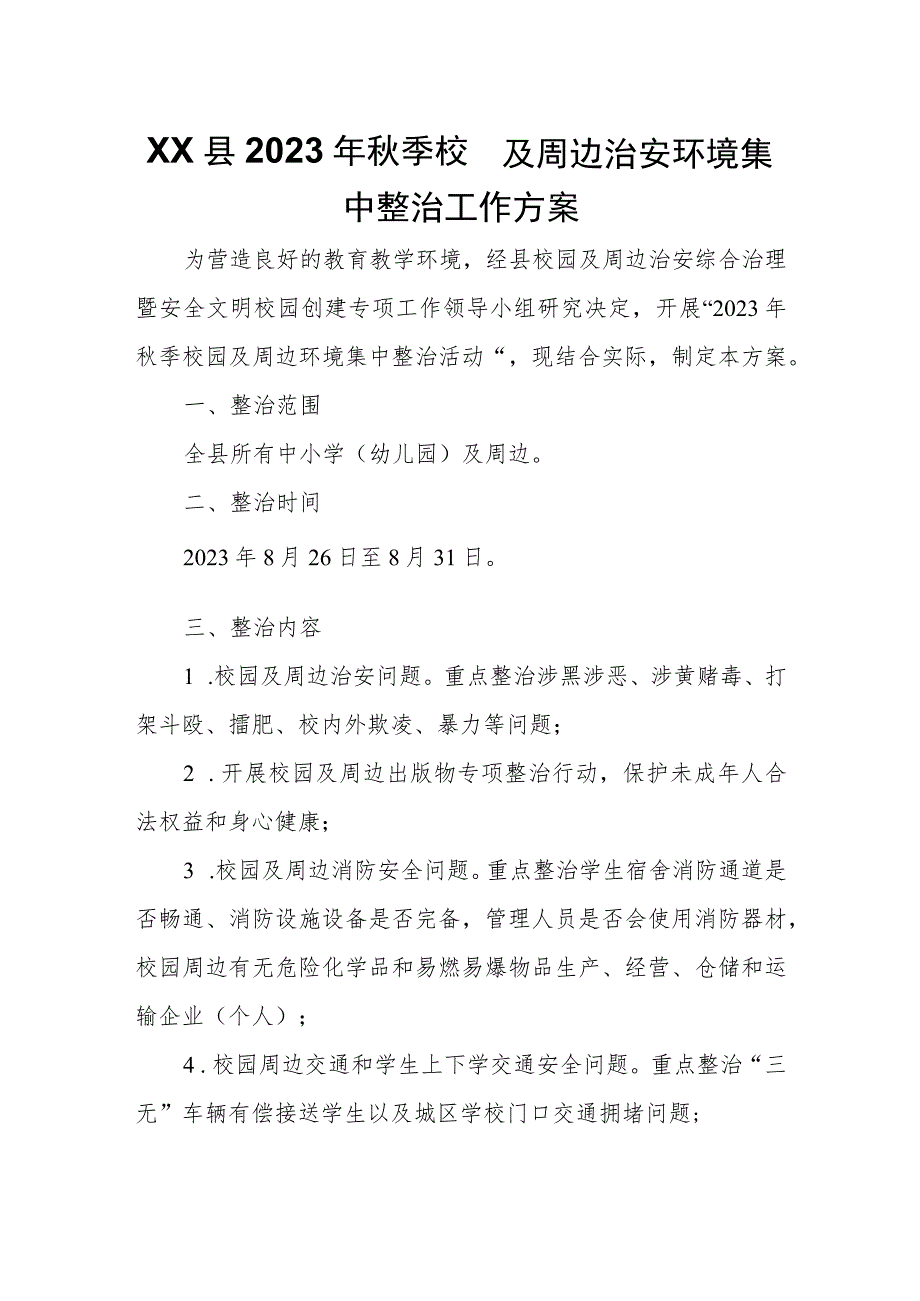 XX县2023年秋季校 及周边治安环境集中整治工作方案

为营造良好的教育教学环境，经县校园及周边治安综合治理暨安全文明校园创建专项工作领导小组研究决定，开展“2023年秋季校园及周边环境集中整治活动“，现结合实际，制定本方案。

一、整治范围

全县所有中小学（幼儿园）及周边。

二、整治时间

2023年8月26日至8月31日。

三、整治内容

1 .校园及周边治安问题。重点整治涉黑涉恶、涉黄赌毒、打架斗殴、擂肥、校内外欺凌、暴力等问题；

2 .开展校园及周边出版物专项整治行动，保护未成年人合法权益和身心健康；

3 .校园及周边消防安全问题。重点整治学生宿舍消防通道是否畅通、消防设施设备是否完备，管理人员是否会使用消防器材，校园周边有无危险化学品和易燃易爆物品生产、经营、仓储和运输企业（个人）；

4 .校园周边交通和学生上下学交通安全问题。重点整治“三无”车辆有偿接送学生以及城区学校门口交通拥堵问题；